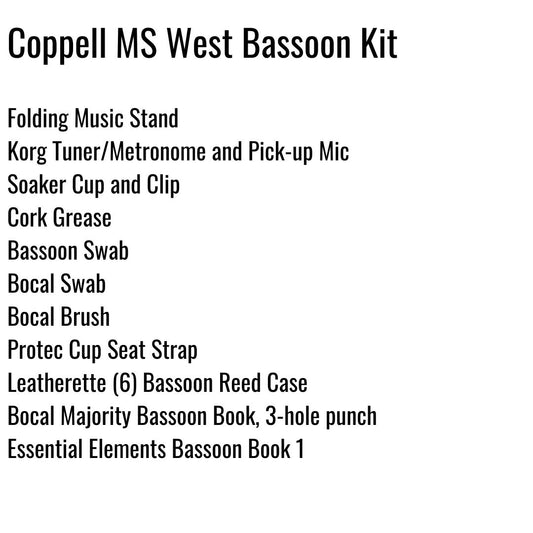 Coppell MS West Bassoon Kit

Folding Music Stand
Korg Tuner/Metronome and Pick-up Mic
Soaker Cup and Clip
Cork Grease
Bassoon Swab
Bocal Swab
Bocal Brush
Protec Cup Seat Strap
Leatherette (6) Bassoon Reed Case
Bocal Majority Bassoon Book, 3-hole punch
Essential Elements Bassoon Book 1